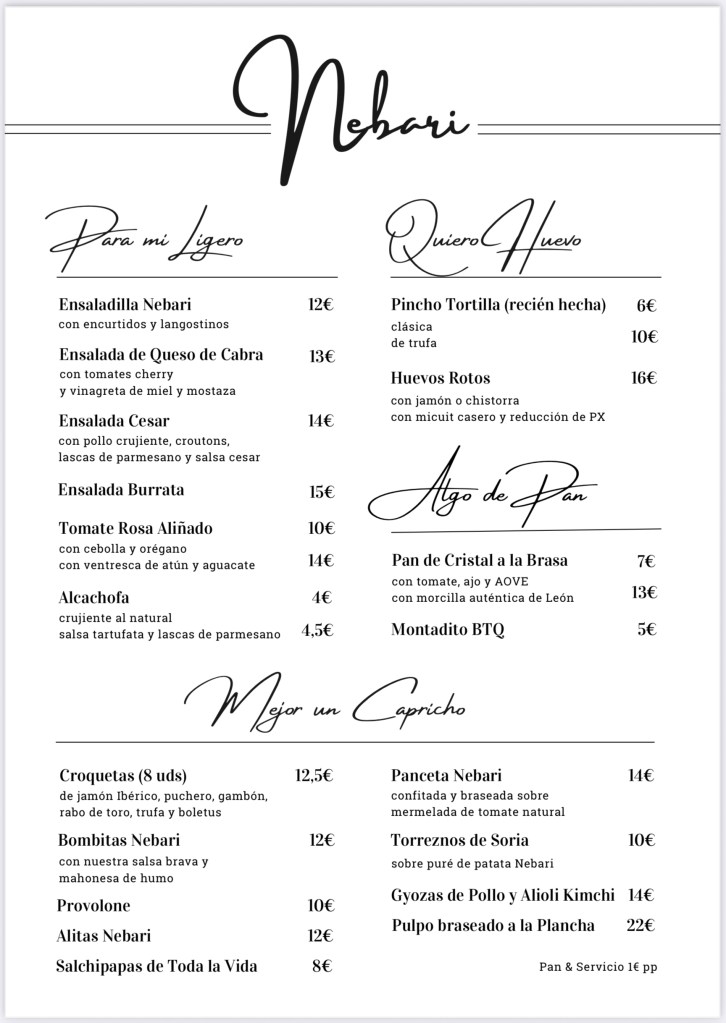 Nebari

Para mi Ligero

Ensaladilla Nebari 12€
con encurtidos y langostinos

Ensalada de Queso de Cabra 13€
con tomates cherry
y vinagreta de miel y mostaza

Ensalada Cesar 14€
con pollo crujiente, croutons,
lascas de parmesano y salsa cesar

Ensalada Burrata 15€

Tomate Rosa Aliñado 10€
con cebolla y orégano
con ventresca de atún y aguacate 14€

Alcachofa 4€
crujiente al natural
salsa tartufata y lascas de parmesano 4,5€

Quiero Huevo

Pincho Tortilla (recién hecha) 6€
clásica
de trufa 10€

Huevos Rotos 16€
con jamón o chistorra
con micuit casero y reducción de PX

Algo de Pan

Pan de Cristal a la Brasa 7€
con tomate, ajo y AOVE
con morcilla auténtica de León 13€

Montadito BTQ 5€

Mejor un Capricho

Croquetas (8 uds) 12,5€
de jamón Ibérico, puchero, gambón,
rabo de toro, trufa y boletus

Bombitas Nebari 12€
con nuestra salsa brava y
mahonesa de humo

Provolone 10€

Alitas Nebari 12€

Salchipapas de Toda la Vida 8€

Panceta Nebari 14€
confitada y braseada sobre
mermelada de tomate natural

Torreznos de Soria 10€
sobre puré de patata Nebari

Gyozas de Pollo y Alioli Kimchi 14€

Pulpo braseado a la Plancha 22€

Pan & Servicio 1€ pp